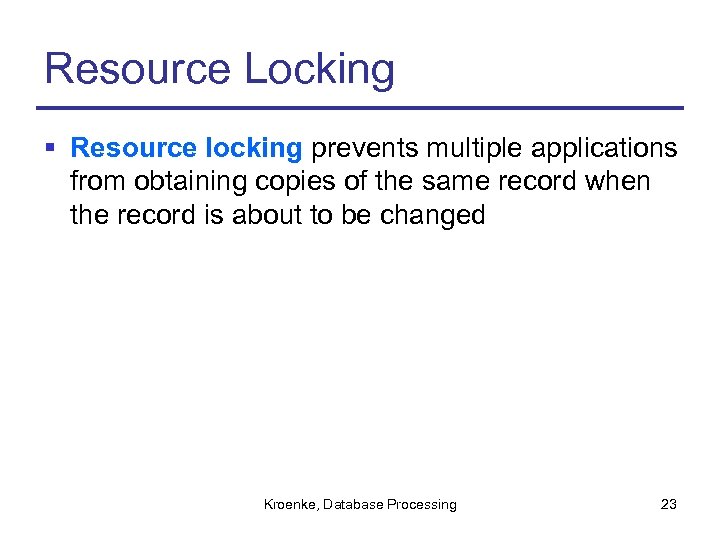 Resource Locking

▪ Resource locking prevents multiple applications from obtaining copies of the same record when the record is about to be changed

Kroenke, Database Processing

23